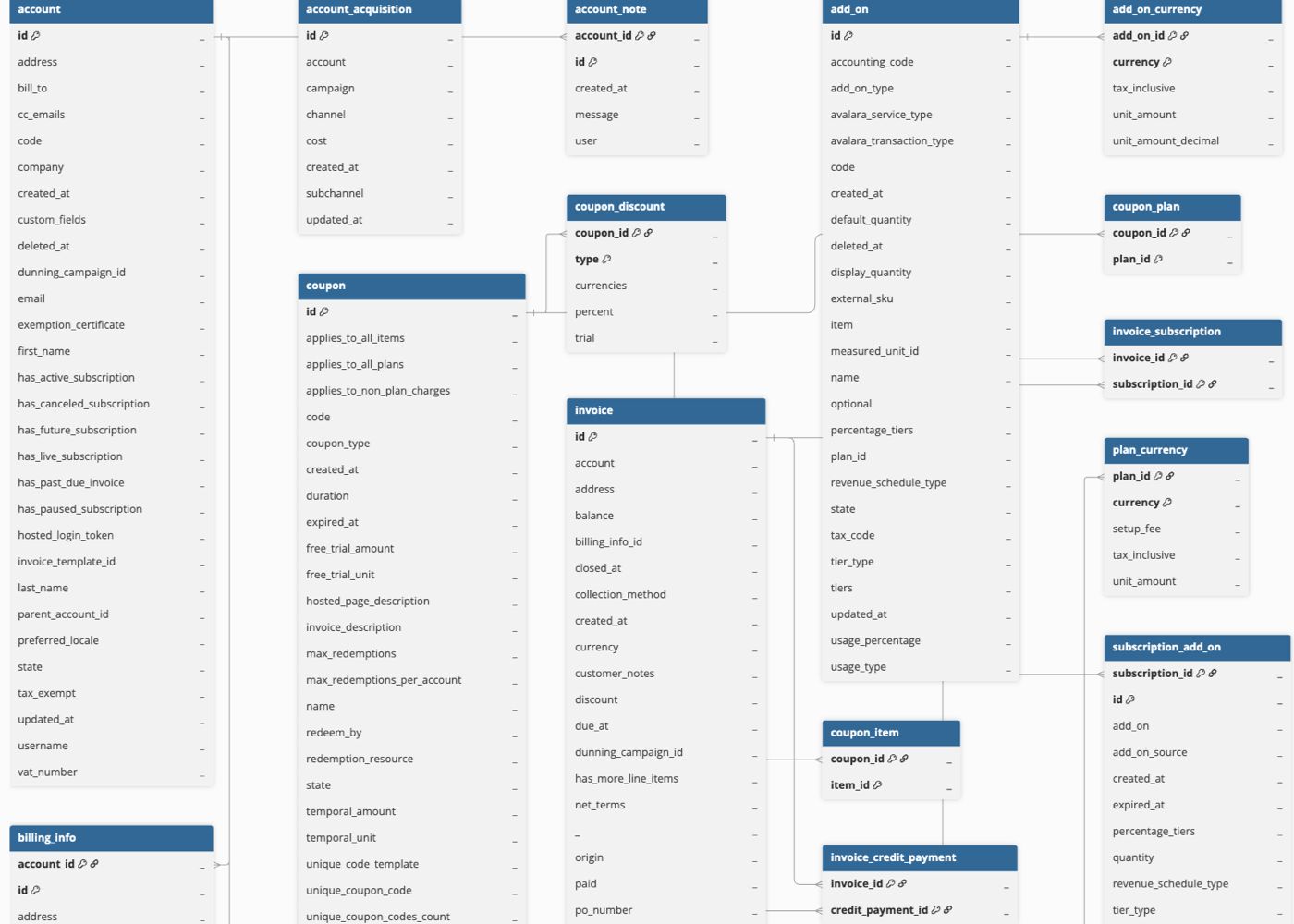 account
id
address
bill_to
cc_emails
code
company
created_at
custom_fields
deleted_at
dunning_campaign_id
email
exemption_certificate
first_name
has_active_subscription
has_canceled_subscription
has_future_subscription
has_live_subscription
has_past_due_invoice
has_paused_subscription
hosted_login_token
invoice_template_id
last_name
parent_account_id
preferred_locale
state
tax_exempt
updated_at
username
vat_number

billing_info
account_id
id
address

account_acquisition
id
account
campaign
channel
cost
created_at
subchannel
updated_at

coupon
id
applies_to_all_items
applies_to_all_plans
applies_to_non_plan_charges
code
coupon_type
created_at
duration
expired_at
free_trial_amount
free_trial_unit
hosted_page_description
invoice_description
max_redemptions
max_redemptions_per_account
name
redeem_by
redemption_resource
state
temporal_amount
temporal_unit
unique_code_template
unique_coupon_code
unique_coupon_codes_count

account_note
account_id
id
created_at
message
user

coupon_discount
coupon_id
type
currencies
percent
trial

invoice
id
account
address
balance
billing_info_id
closed_at
collection_method
created_at
currency
customer_notes
discount
due_at
dunning_campaign_id
has_more_line_items
net_terms
_
origin
paid
po_number

add_on
id
accounting_code
add_on_type
avalara_service_type
avalara_transaction_type
code
created_at
default_quantity
deleted_at
display_quantity
external_sku
item
measured_unit_id
name
optional
percentage_tiers
plan_id
revenue_schedule_type
state
tax_code
tier_type
tiers
updated_at
usage_percentage
usage_type

coupon_item
coupon_id
item_id

invoice_credit_payment
invoice_id
credit_payment_id

add_on_currency
add_on_id
currency
tax_inclusive
unit_amount
unit_amount_decimal

coupon_plan
coupon_id
plan_id

invoice_subscription
invoice_id
subscription_id

plan_currency
plan_id
currency
setup_fee
tax_inclusive
unit_amount

subscription_add_on
subscription_id
id
add_on
add_on_source
created_at
expired_at
percentage_tiers
quantity
revenue_schedule_type
tier_type